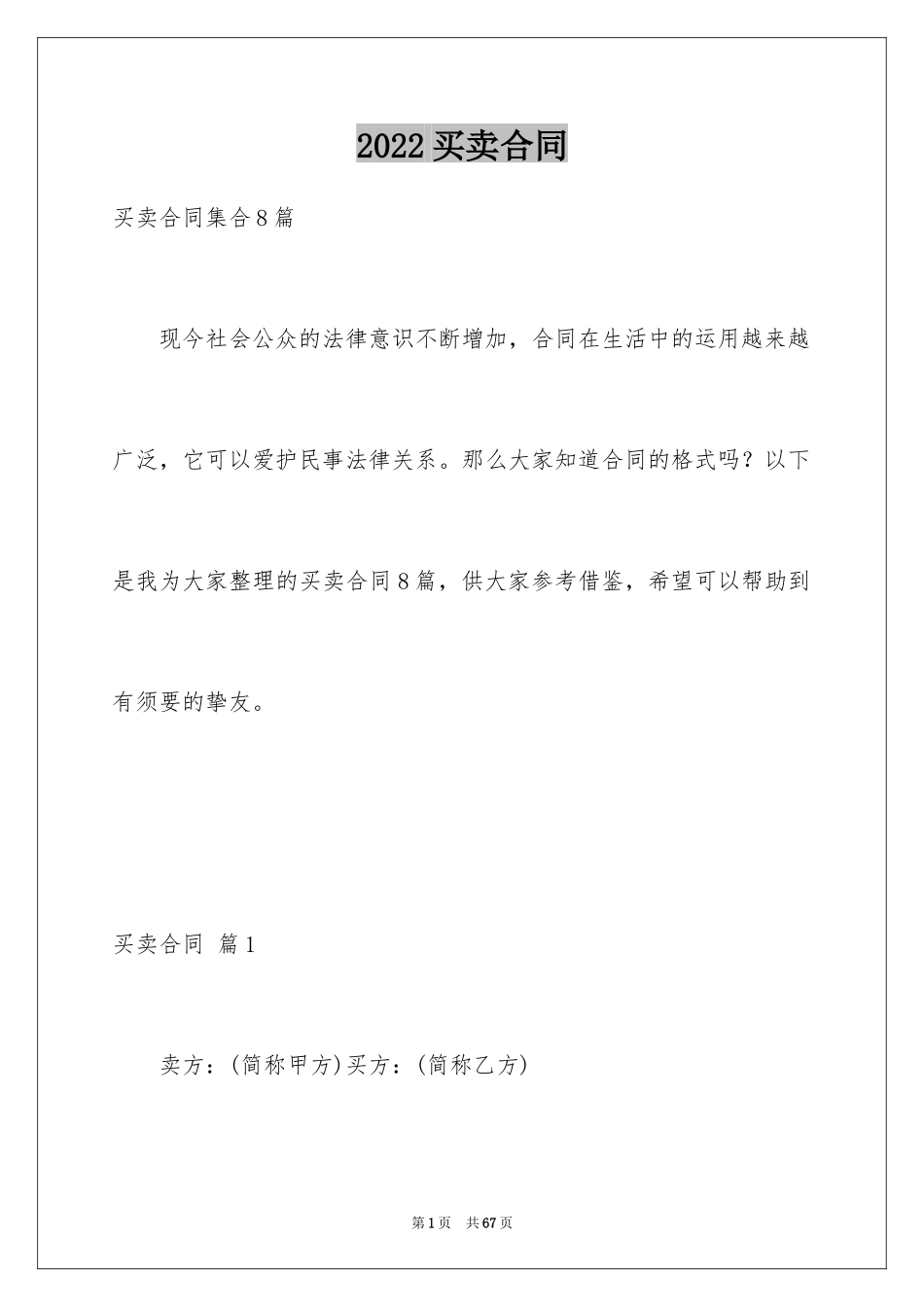 2022 买卖合同

买卖合同集合 8 篇

现今社会公众的法律意识不断增加，合同在生活中的运用越来越广泛，它可以爱护民事法律关系。那么大家知道合同的格式吗？以下是我为大家整理的买卖合同 8 篇，供大家参考借鉴，希望可以帮助到有须要的挚友。

买卖合同 篇 1

卖方：(简称甲方)买方：(简称乙方)

第 1 页 共 67 页